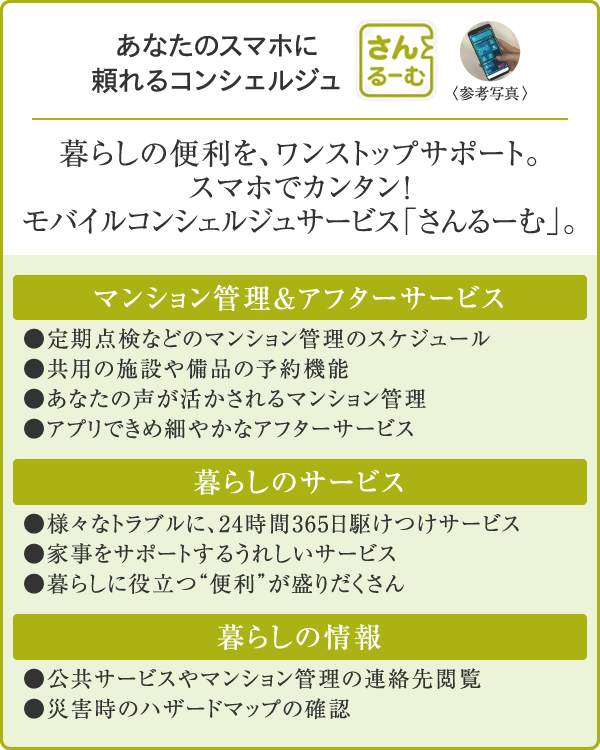 あなたのスマホに
頼れるコンシェルジュ

さん
るーむ

〈参考写真〉

暮らしの便利を、ワンストップサポート。
スマホでカンタン！
モバイルコンシェルジュサービス「さんるーむ」。

マンション管理＆アフターサービス

●定期点検などのマンション管理のスケジュール
●共用の施設や備品の予約機能
●あなたの声が活かされるマンション管理
●アプリできめ細やかなアフターサービス

暮らしのサービス

●様々なトラブルに、24時間365日駆けつけサービス
●家事をサポートするうれしいサービス
●暮らしに役立つ“便利”が盛りだくさん

暮らしの情報

●公共サービスやマンション管理の連絡先閲覧
●災害時のハザードマップの確認